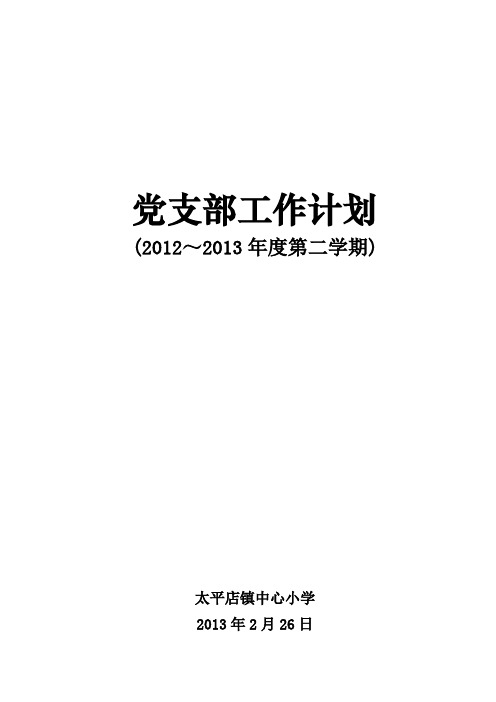 党支部工作计划

(2012～2013 年度第二学期)

太平店镇中心小学

2013 年 2 月 26 日